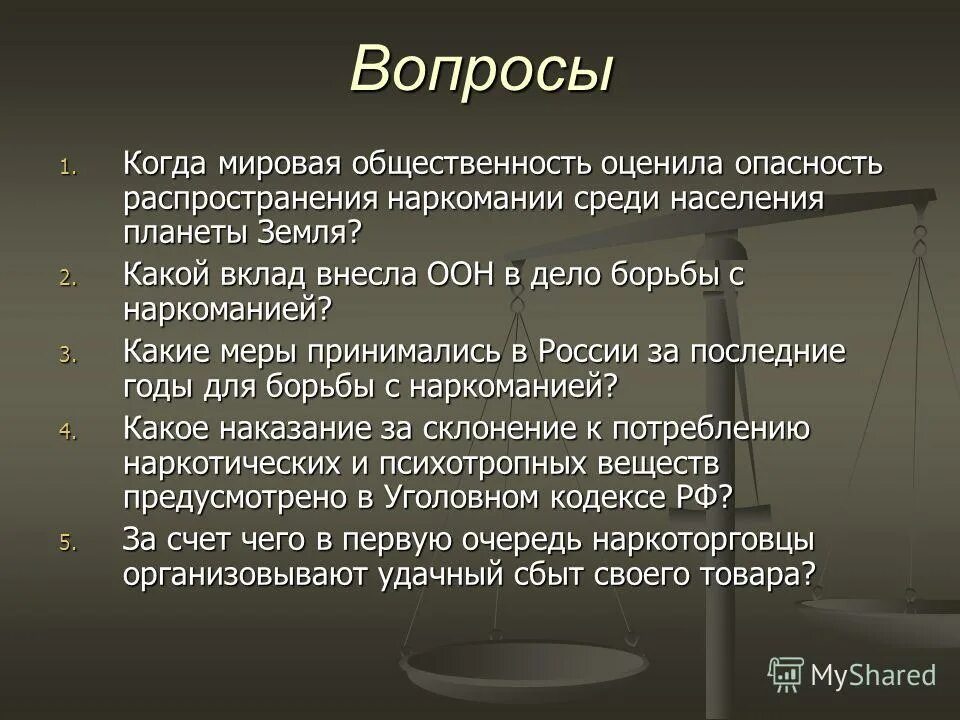 Вопросы

1. Когда мировая общественность оценила опасность распространения наркомании среди населения планеты Земля?
2. Какой вклад внесла ООН в дело борьбы с наркоманией?
3. Какие меры принимались в России за последние годы для борьбы с наркоманией?
4. Какое наказание за склонение к потреблению наркотических и психотропных веществ предусмотрено в Уголовном кодексе РФ?
5. За счет чего в первую очередь наркоторговцы организовывают удачный сбыт своего товара?

MyShared